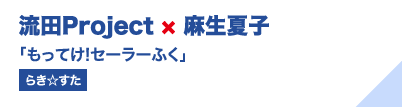 流田Project × 麻生夏子

「もってけ!セーラーふく」

らき☆すた